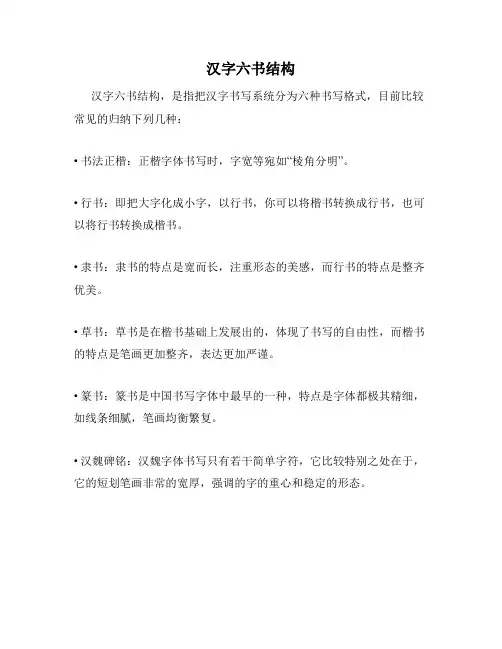 汉字六书结构

汉字六书结构，是指把汉字书写系统分为六种书写格式，目前比较常见的归纳下列几种：

• 书法正楷：正楷字体书写时，字宽等宛如“棱角分明”。

• 行书：即把大字化成小字，以行书，你可以将楷书转换成行书，也可以将行书转换成楷书。

• 隶书：隶书的特点是宽而长，注重形态的美感，而行书的特点是整齐优美。

• 草书：草书是在楷书基础上发展出的，体现了书写的自由性，而楷书的特点是笔画更加整齐，表达更加严谨。

• 篆书：篆书是中国书写字体中最早的一种，特点是字体都极其精细，如线条细腻，笔画均衡繁复。

• 汉魏碑铭：汉魏字体书写只有若干简单字符，它比较特别之处在于，它的短划笔画非常的宽厚，强调的字的重心和稳定的形态。